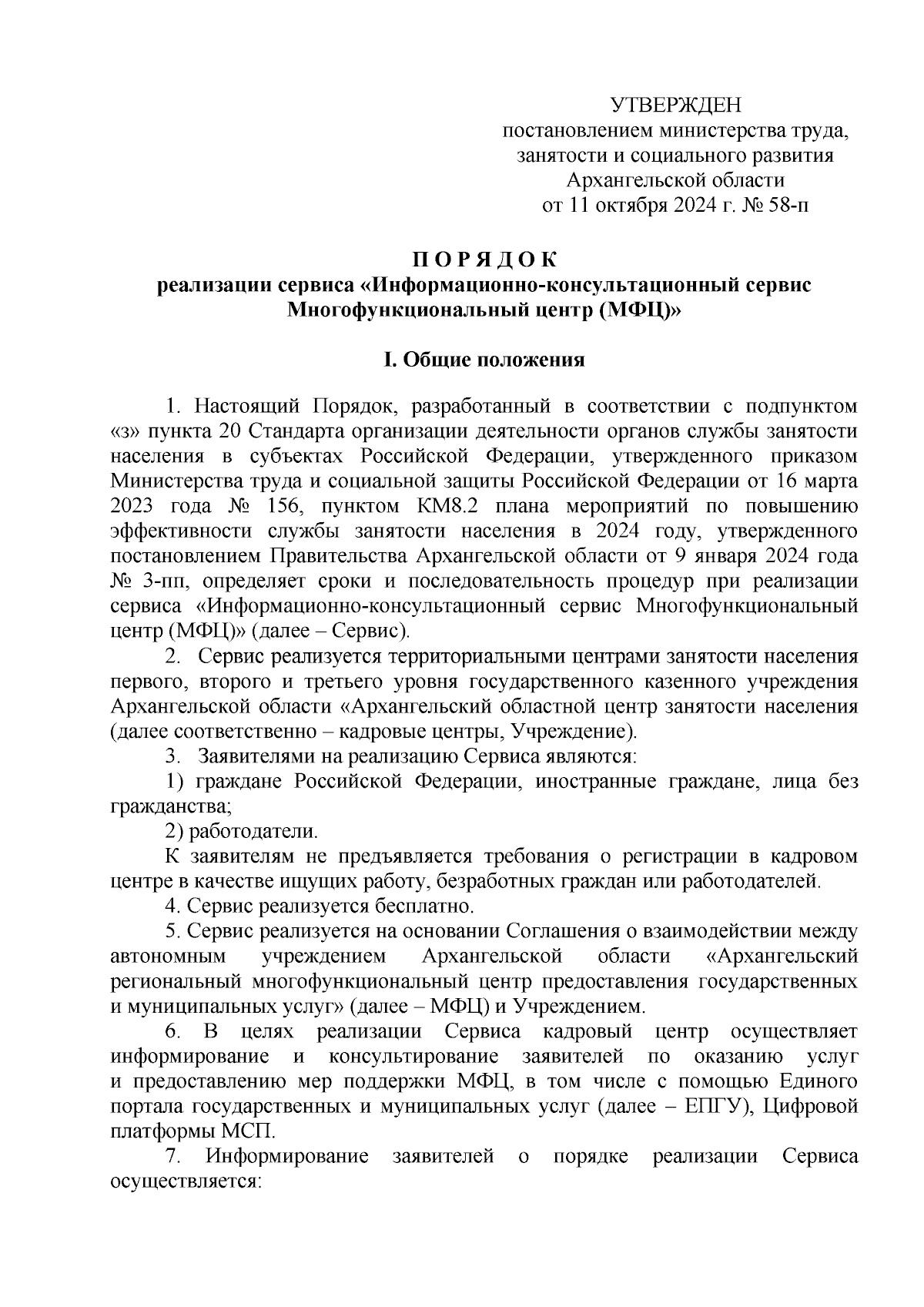 УТВЕРЖДЕН
постановлением министерства труда, занятости и социального развития Архангельской области
от 11 октября 2024 г. № 58-п

П О Р Я Д О К
реализации сервиса «Информационно-консультационный сервис Многофункциональный центр (МФЦ)»

I. Общие положения

1. Настоящий Порядок, разработанный в соответствии с подпунктом «з» пункта 20 Стандарта организации деятельности органов службы занятости населения в субъектах Российской Федерации, утвержденного приказом Министерства труда и социальной защиты Российской Федерации от 16 марта 2023 года № 156, пунктом КМ8.2 плана мероприятий по повышению эффективности службы занятости населения в 2024 году, утвержденного постановлением Правительства Архангельской области от 9 января 2024 года № 3-пп, определяет сроки и последовательность процедур при реализации сервиса «Информационно-консультационный сервис Многофункциональный центр (МФЦ)» (далее – Сервис).

2. Сервис реализуется территориальными центрами занятости населения первого, второго и третьего уровня государственного казенного учреждения Архангельской области «Архангельский областной центр занятости населения (далее соответственно – кадровые центры, Учреждение).

3. Заявителями на реализацию Сервиса являются:

1) граждане Российской Федерации, иностранные граждане, лица без гражданства;

2) работодатели.

К заявителям не предъявляется требования о регистрации в кадровом центре в качестве ищущих работу, безработных граждан или работодателей.

4. Сервис реализуется бесплатно.

5. Сервис реализуется на основании Соглашения о взаимодействии между автономным учреждением Архангельской области «Архангельский региональный многофункциональный центр предоставления государственных и муниципальных услуг» (далее – МФЦ) и Учреждением.

6. В целях реализации Сервиса кадровый центр осуществляет информирование и консультирование заявителей по оказанию услуг и предоставлению мер поддержки МФЦ, в том числе с помощью Единого портала государственных и муниципальных услуг (далее – ЕПГУ), Цифровой платформы МСП.

7. Информирование заявителей о порядке реализации Сервиса осуществляется: